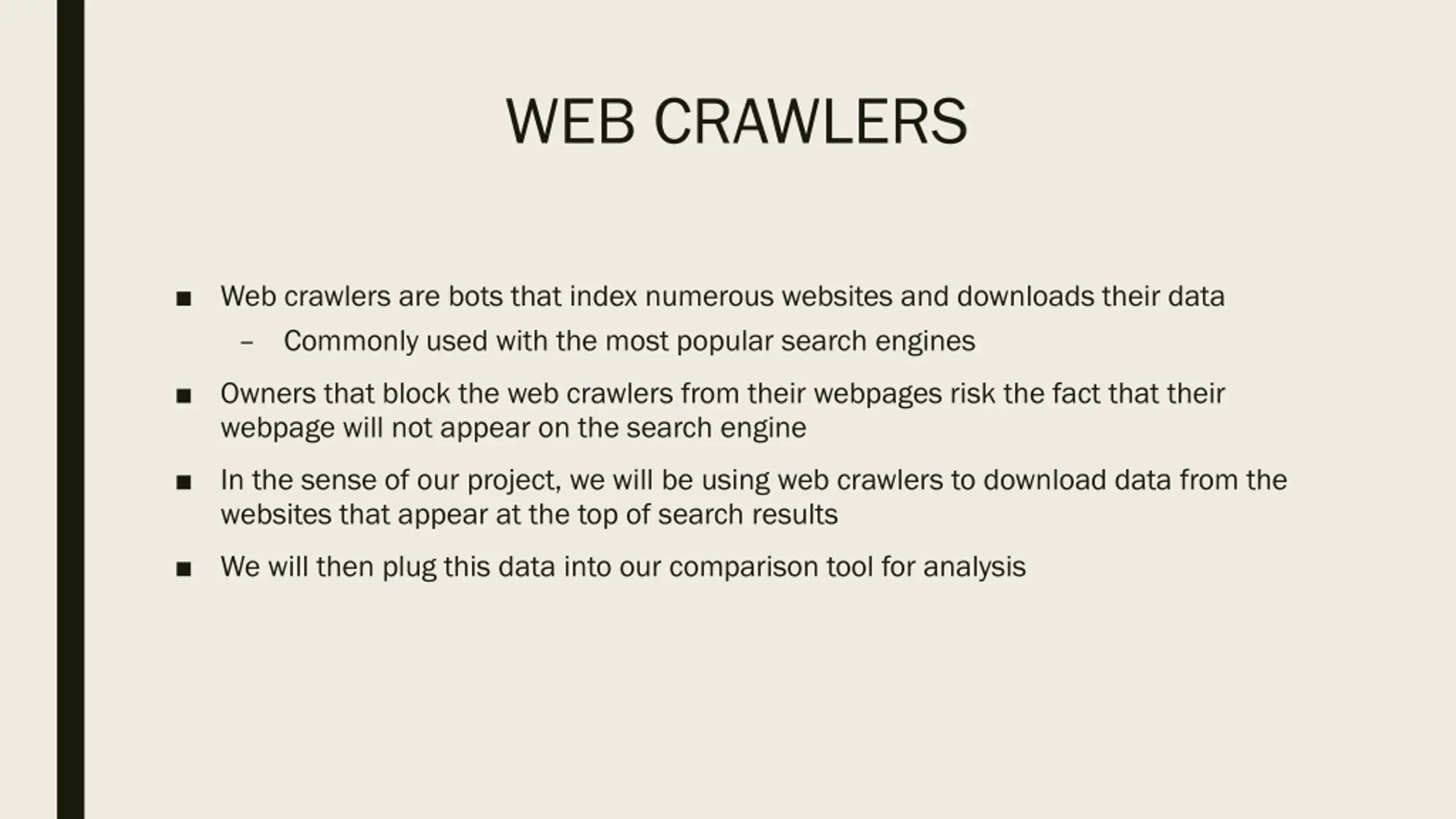 WEB CRAWLERS

■ Web crawlers are bots that index numerous websites and downloads their data

– Commonly used with the most popular search engines

■ Owners that block the web crawlers from their webpages risk the fact that their webpage will not appear on the search engine

■ In the sense of our project, we will be using web crawlers to download data from the websites that appear at the top of search results

■ We will then plug this data into our comparison tool for analysis